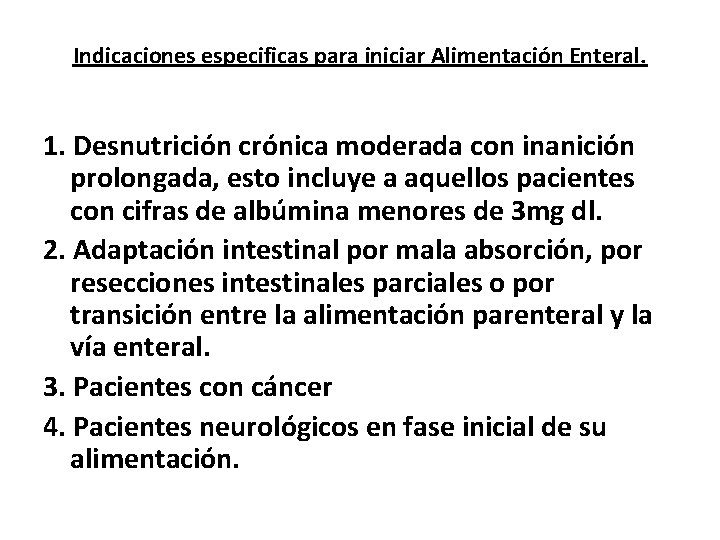 Indicaciones especificas para iniciar Alimentación Enteral.

1. Desnutrición crónica moderada con inanición prolongada, esto incluye a aquellos pacientes con cifras de albúmina menores de 3mg dl.
2. Adaptación intestinal por mala absorción, por resecciones intestinales parciales o por transición entre la alimentación parenteral y la vía enteral.
3. Pacientes con cáncer
4. Pacientes neurológicos en fase inicial de su alimentación.